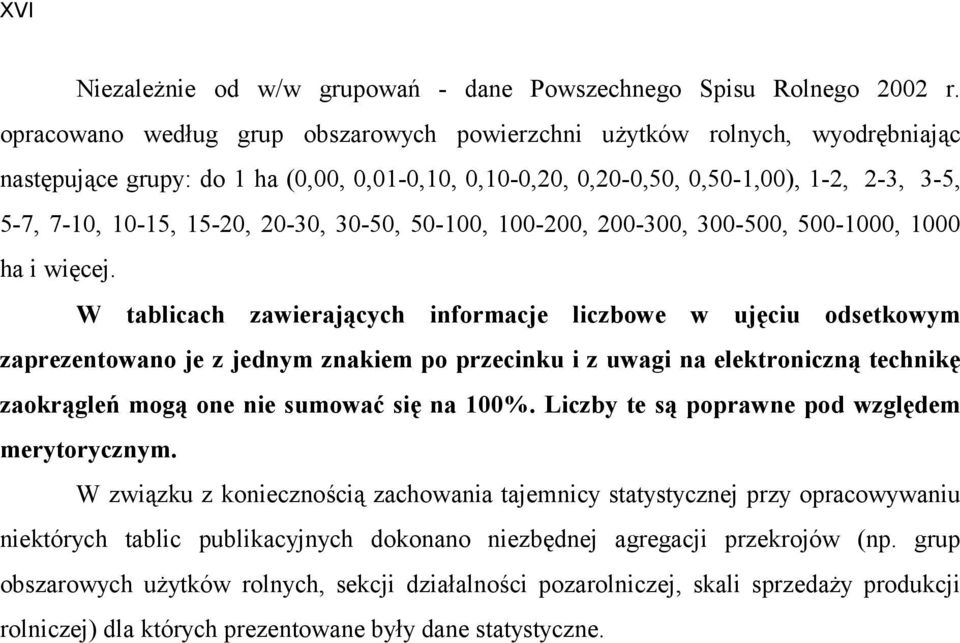 XVI

Niezależnie od w/w grupowań - dane Powszechnego Spisu Rolnego 2002 r. opracowano według grup obszarowych powierzchni użytków rolnych, wyodrębniając następujące grupy: do 1 ha (0,00, 0,01-0,10, 0,10-0,20, 0,20-0,50, 0,50-1,00), 1-2, 2-3, 3-5, 5-7, 7-10, 10-15, 15-20, 20-30, 30-50, 50-100, 100-200, 200-300, 300-500, 500-1000, 1000 ha i więcej.

W tablicach zawierających informacje liczbowe w ujęciu odsetkowym zaprezentowano je z jednym znakiem po przecinku i z uwagi na elektroniczną technikę zaokrągleń mogą one nie sumować się na 100%. Liczby te są poprawne pod względem merytorycznym.

W związku z koniecznością zachowania tajemnicy statystycznej przy opracowywaniu niektórych tablic publikacyjnych dokonano niezbędnej agregacji przekrojów (np. grup obszarowych użytków rolnych, sekcji działalności pozarolniczej, skali sprzedaży produkcji rolniczej) dla których prezentowane były dane statystyczne.